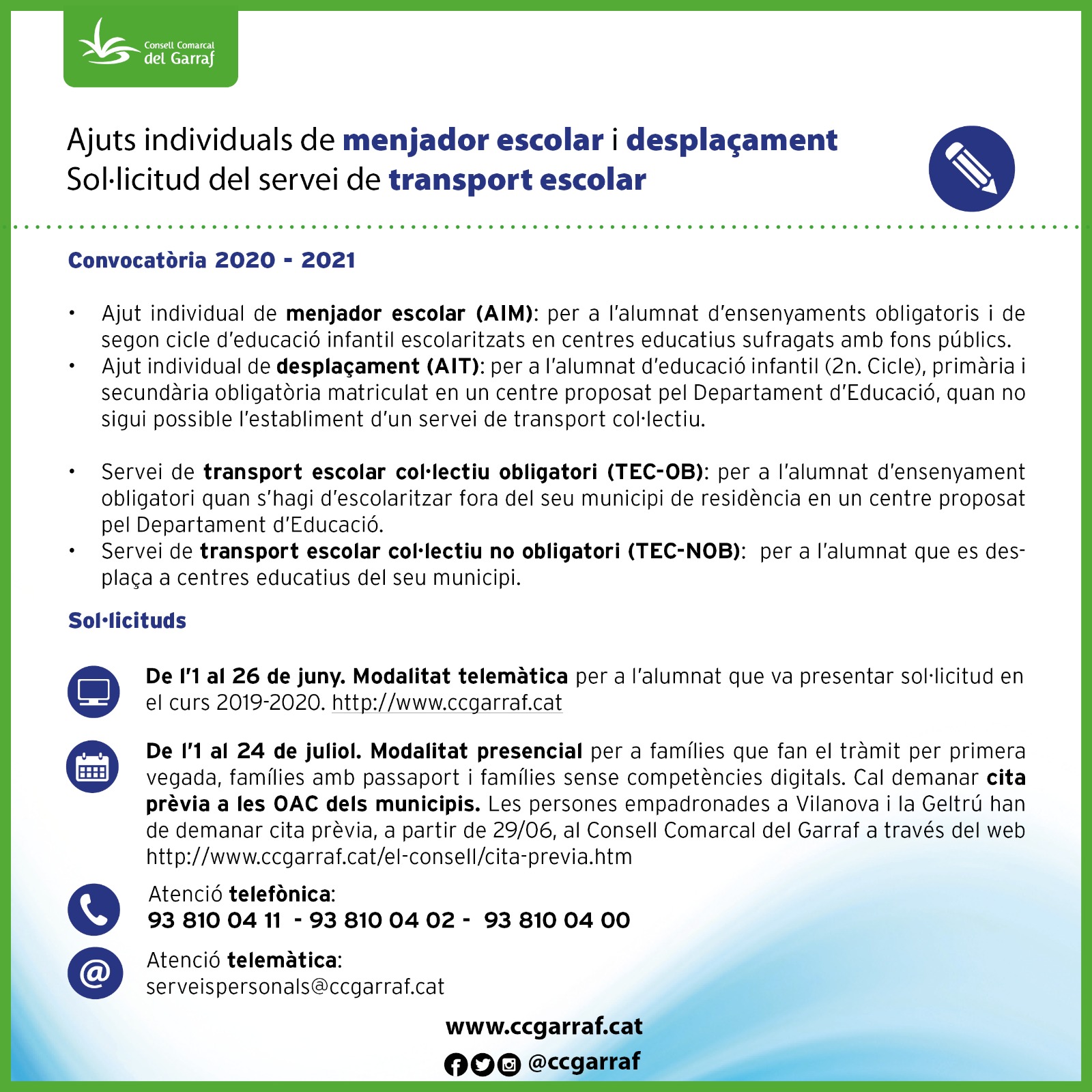 Consell Comarcal del Garraf

Ajuts individuals de menjador escolar i desplaçament
Sol·licitud del servei de transport escolar

Convocatòria 2020 - 2021

• Ajut individual de menjador escolar (AIM): per a l'alumnat d'ensenyaments obligatoris i de segon cicle d'educació infantil escolaritzats en centres educatius sufragats amb fons públics.
• Ajut individual de desplaçament (AIT): per a l'alumnat d'educació infantil (2n. Cicle), primària i secundària obligatòria matriculat en un centre proposat pel Departament d'Educació, quan no sigui possible l'establiment d'un servei de transport col·lectiu.

• Servei de transport escolar col·lectiu obligatori (TEC-OB): per a l'alumnat d'ensenyament obligatori quan s'hagi d'escolaritzar fora del seu municipi de residència en un centre proposat pel Departament d'Educació.
• Servei de transport escolar col·lectiu no obligatori (TEC-NOB): per a l'alumnat que es desplaça a centres educatius del seu municipi.

Sol·licituds

De l'1 al 26 de juny. Modalitat telemàtica per a l'alumnat que va presentar sol·licitud en el curs 2019-2020. http://www.ccgarraf.cat

De l'1 al 24 de juliol. Modalitat presencial per a famílies que fan el tràmit per primera vegada, famílies amb passaport i famílies sense competències digitals. Cal demanar cita prèvia a les OAC dels municipis. Les persones empadronades a Vilanova i la Geltrú han de demanar cita prèvia, a partir de 29/06, al Consell Comarcal del Garraf a través del web http://www.ccgarraf.cat/el-consell/cita-previa.htm

Atenció telefònica:
93 810 04 11 - 93 810 04 02 - 93 810 04 00

Atenció telemàtica:
serveispersonals@ccgarraf.cat

www.ccgarraf.cat
@ccgarraf